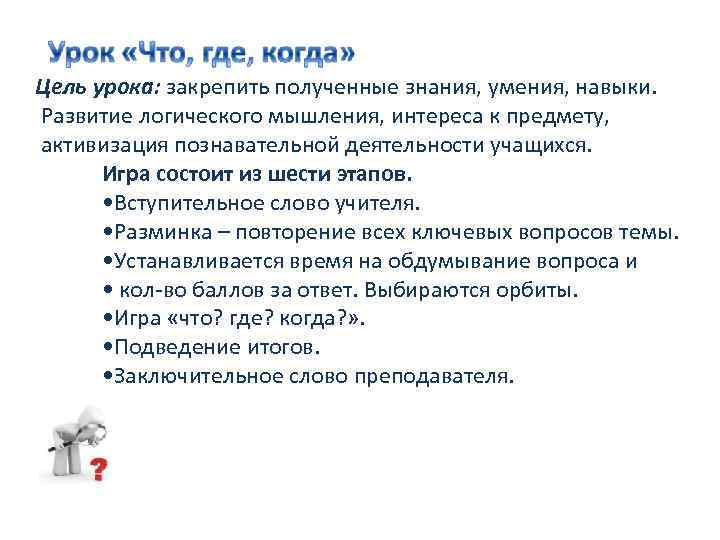 Урок «Что, где, когда»

Цель урока: закрепить полученные знания, умения, навыки. Развитие логического мышления, интереса к предмету, активизация познавательной деятельности учащихся.

Игра состоит из шести этапов.

•Вступительное слово учителя.

•Разминка – повторение всех ключевых вопросов темы.

•Устанавливается время на обдумывание вопроса и

• кол-во баллов за ответ. Выбираются орбиты.

•Игра «что? где? когда?».

•Подведение итогов.

•Заключительное слово преподавателя.

?